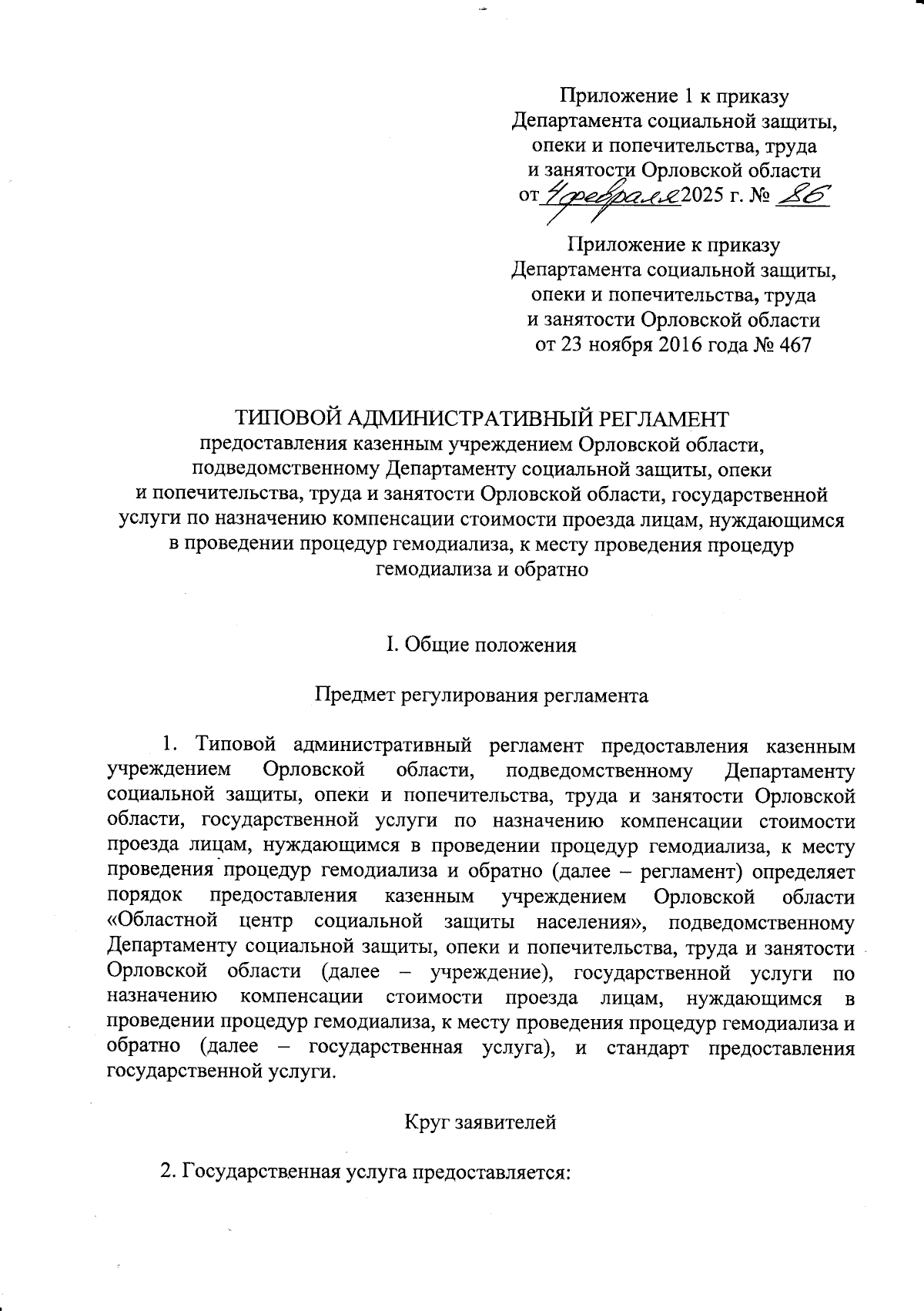 Приложение 1 к приказу
Департамента социальной защиты,
опеки и попечительства, труда
и занятости Орловской области
от 4 февраля 2025 г. № 86

Приложение к приказу
Департамента социальной защиты,
опеки и попечительства, труда
и занятости Орловской области
от 23 ноября 2016 года № 467

ТИПОВОЙ АДМИНИСТРАТИВНЫЙ РЕГЛАМЕНТ
предоставления казенным учреждением Орловской области, подведомственному Департаменту социальной защиты, опеки и попечительства, труда и занятости Орловской области, государственной услуги по назначению компенсации стоимости проезда лицам, нуждающимся в проведении процедур гемодиализа, к месту проведения процедур гемодиализа и обратно

I. Общие положения

Предмет регулирования регламента

1. Типовой административный регламент предоставления казенным учреждением Орловской области, подведомственному Департаменту социальной защиты, опеки и попечительства, труда и занятости Орловской области, государственной услуги по назначению компенсации стоимости проезда лицам, нуждающимся в проведении процедур гемодиализа, к месту проведения процедур гемодиализа и обратно (далее – регламент) определяет порядок предоставления казенным учреждением Орловской области «Областной центр социальной защиты населения», подведомственному Департаменту социальной защиты, опеки и попечительства, труда и занятости Орловской области (далее – учреждение), государственной услуги по назначению компенсации стоимости проезда лицам, нуждающимся в проведении процедур гемодиализа, к месту проведения процедур гемодиализа и обратно (далее – государственная услуга), и стандарт предоставления государственной услуги.

Круг заявителей

2. Государственная услуга предоставляется: